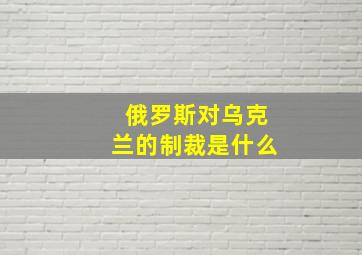 俄罗斯对乌克兰的制裁是什么